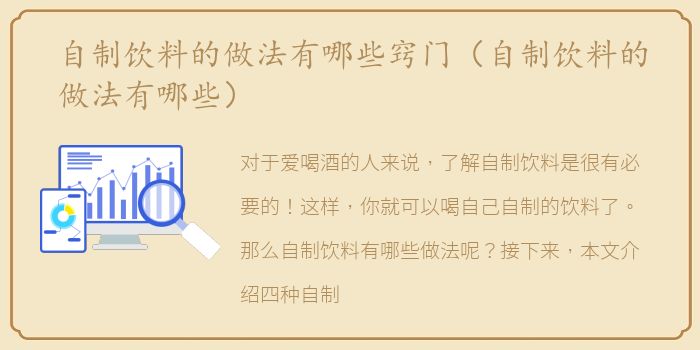 自制饮料的做法有哪些窍门（自制饮料的做法有哪些）

对于爱喝酒的人来说，了解自制饮料是很有必要的！这样，你就可以喝自己自制的饮料了。那么自制饮料有哪些做法呢？接下来，本文介绍四种自制